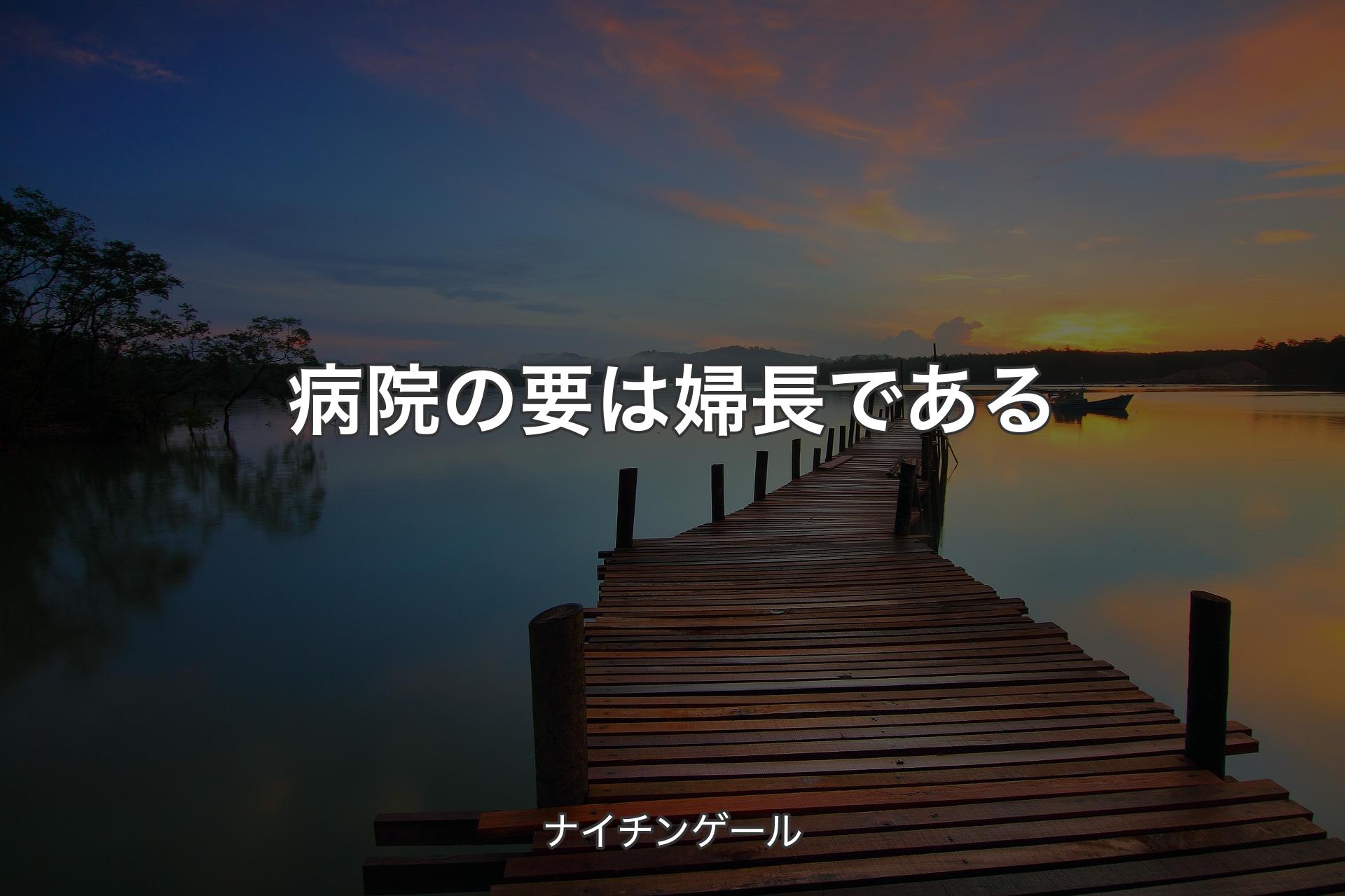 病院の要は婦長である

ナイチンゲール